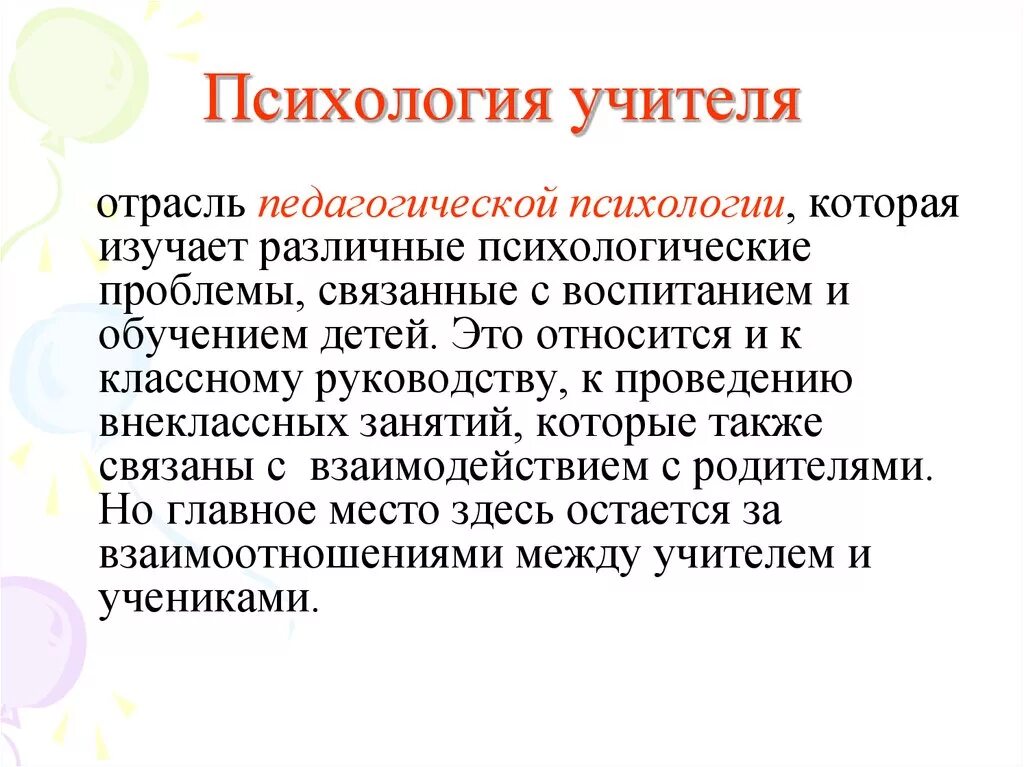 Психология учителя

отрасль педагогической психологии, которая изучает различные психологические проблемы, связанные с воспитанием и обучением детей. Это относится и к классному руководству, к проведению внеклассных занятий, которые также связаны с взаимодействием с родителями. Но главное место здесь остается за взаимоотношениями между учителем и учениками.